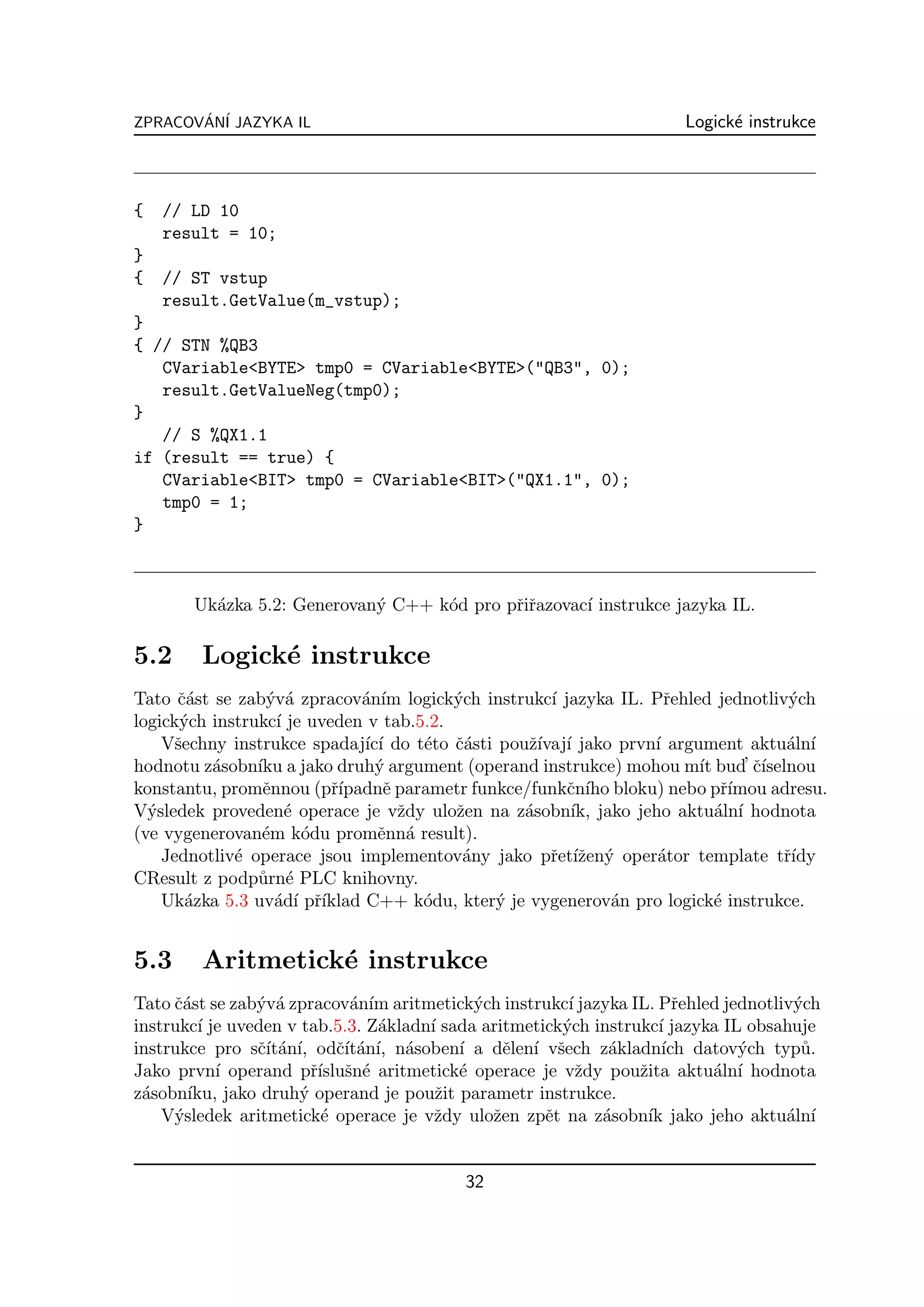 ZPRACOVÁNÍ JAZYKA IL Logické instrukce

{ // LD 10
result = 10;
}
{ // ST vstup
result.GetValue(m_vstup);
}
{ // STN %QB3
CVariable<BYTE> tmp0 = CVariable<BYTE>("QB3", 0);
result.GetValueNeg(tmp0);
}
// S %QX1.1
if (result == true) {
CVariable<BIT> tmp0 = CVariable<BIT>("QX1.1", 0);
tmp0 = 1;
}

Ukázka 5.2: Generovaný C++ kód pro přiřazovací instrukce jazyka IL.

5.2 Logické instrukce

Tato část se zabývá zpracováním logických instrukcí jazyka IL. Přehled jednotlivých logických instrukcí je uveden v tab.5.2.

Všechny instrukce spadající do této části používají jako první argument aktuální hodnotu zásobníku a jako druhý argument (operand instrukce) mohou mít buď číselnou konstantu, proměnnou (případně parametr funkce/funkčního bloku) nebo přímou adresu. Výsledek provedené operace je vždy uložen na zásobník, jako jeho aktuální hodnota (ve vygenerovaném kódu proměnná result).

Jednotlivé operace jsou implementovány jako přetížený operátor template třídy CResult z podpůrné PLC knihovny.

Ukázka 5.3 uvádí příklad C++ kódu, který je vygenerován pro logické instrukce.

5.3 Aritmetické instrukce

Tato část se zabývá zpracováním aritmetických instrukcí jazyka IL. Přehled jednotlivých instrukcí je uveden v tab.5.3. Základní sada aritmetických instrukcí jazyka IL obsahuje instrukce pro sčítání, odčítání, násobení a dělení všech základních datových typů. Jako první operand příslušné aritmetické operace je vždy použita aktuální hodnota zásobníku, jako druhý operand je použit parametr instrukce.

Výsledek aritmetické operace je vždy uložen zpět na zásobník jako jeho aktuální

32